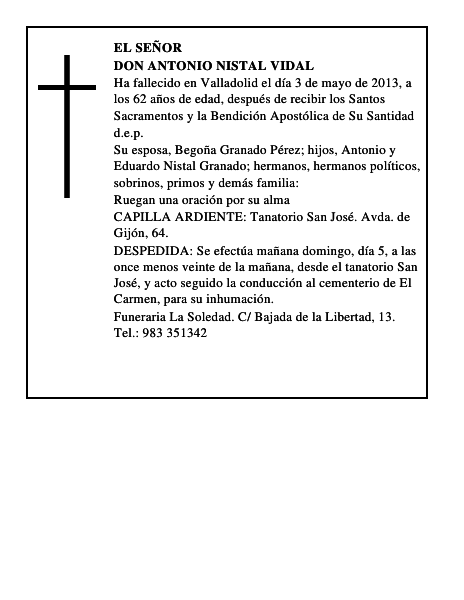 EL SEÑOR
DON ANTONIO NISTAL VIDAL
Ha fallecido en Valladolid el día 3 de mayo de 2013, a los 62 años de edad, después de recibir los Santos Sacramentos y la Bendición Apostólica de Su Santidad d.e.p.
Su esposa, Begoña Granado Pérez; hijos, Antonio y Eduardo Nistal Granado; hermanos, hermanos políticos, sobrinos, primos y demás familia:
Ruegan una oración por su alma
CAPILLA ARDIENTE: Tanatorio San José. Avda. de Gijón, 64.
DESPEDIDA: Se efectúa mañana domingo, día 5, a las once menos veinte de la mañana, desde el tanatorio San José, y acto seguido la conducción al cementerio de El Carmen, para su inhumación.
Funeraria La Soledad. C/ Bajada de la Libertad, 13. Tel.: 983 351342